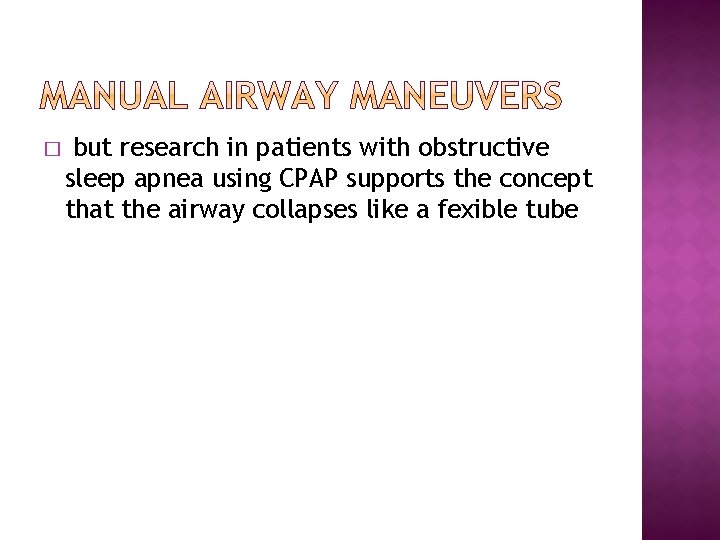 MANUAL AIRWAY MANEUVERS

□ but research in patients with obstructive sleep apnea using CPAP supports the concept that the airway collapses like a fexible tube